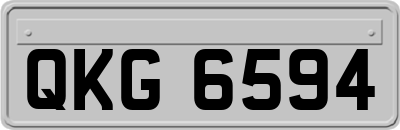 QKG 6594